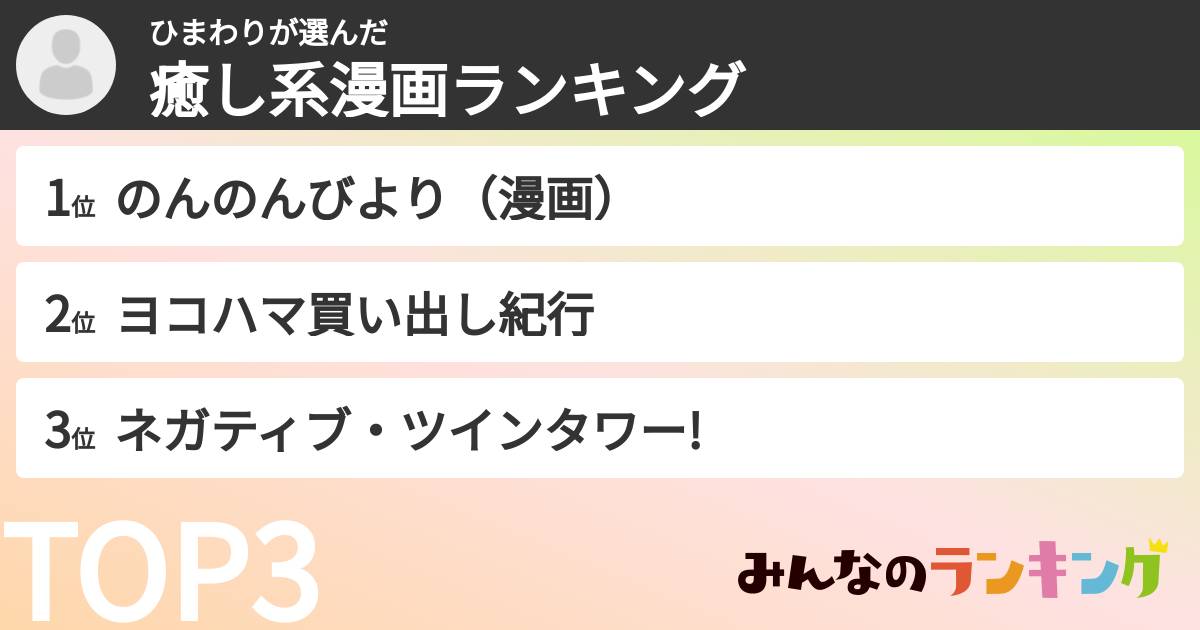 ひまわりが選んだ
癒し系漫画ランキング

1位 のんのんびより（漫画）

2位 ヨコハマ買い出し紀行

3位 ネガティブ・ツインタワー!

TOP3

みんなのランキング